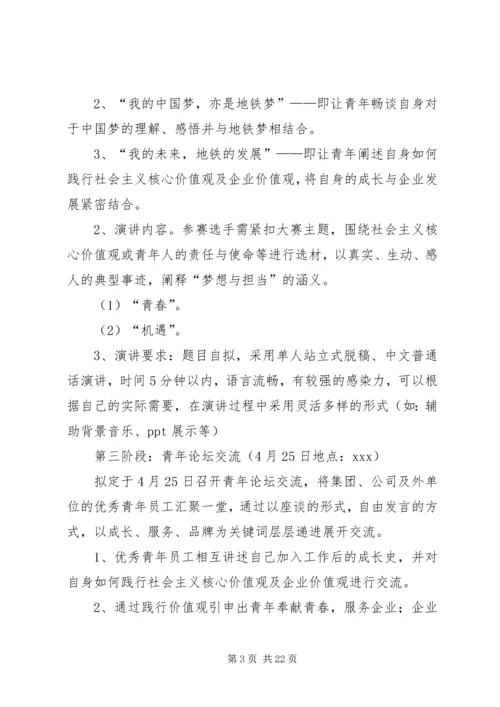 2、“我的中国梦，亦是地铁梦”——即让青年畅谈自身对于中国梦的理解、感悟并与地铁梦相结合。

3、“我的未来，地铁的发展”——即让青年阐述自身如何践行社会主义核心价值观及企业价值观，将自身的成长与企业发展紧密结合。

2、演讲内容。参赛选手需紧扣大赛主题，围绕社会主义核心价值观或青年人的责任与使命等进行选材，以真实、生动、感人的典型事迹，阐释“梦想与担当”的涵义。

（1）“青春”。

（2）“机遇”。

3、演讲要求：题目自拟，采用单人站立式脱稿、中文普通话演讲，时间5分钟以内，语言流畅，有较强的感染力，可以根据自己的实际需要，在演讲过程中采用灵活多样的形式（如：辅助背景音乐、ppt展示等）

第三阶段：青年论坛交流（4月25日地点：xxx）

拟定于4月25日召开青年论坛交流，将集团、公司及外单位的优秀青年员工汇聚一堂，通过以座谈的形式，自由发言的方式，以成长、服务、品牌为关键词层层递进展开交流。

1、优秀青年员工相互讲述自己加入工作后的成长史，并对自身如何践行社会主义核心价值观及企业价值观进行交流。

2、通过践行价值观引申出青年奉献青春，服务企业；企业

第3页 共22页